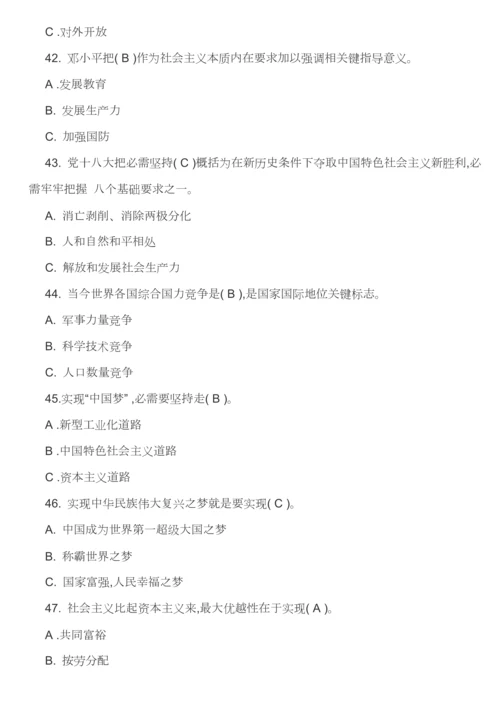 C .对外开放

42. 邓小平把( B )作为社会主义本质内在要求加以强调相关键指导意义。

A .发展教育

B. 发展生产力

C. 加强国防

43. 党十八大把必需坚持( C )概括为在新历史条件下夺取中国特色社会主义新胜利,必需牢牢把握 八个基础要求之一。

A. 消亡剥削、消除两极分化

B. 人和自然和平相处

C. 解放和发展社会生产力

44. 当今世界各国综合国力竞争是( B ),是国家国际地位关键标志。

A. 军事力量竞争

B. 科学技术竞争

C. 人口数量竞争

45.实现“中国梦” ,必需要坚持走( B )。

A .新型工业化道路

B .中国特色社会主义道路

C .资本主义道路

46. 实现中华民族伟大复兴之梦就是要实现( C )。

A. 中国成为世界第一超级大国之梦

B. 称霸世界之梦

C. 国家富强,人民幸福之梦

47. 社会主义比起资本主义来,最大优越性在于实现( A )。

A .共同富裕

B. 按劳分配